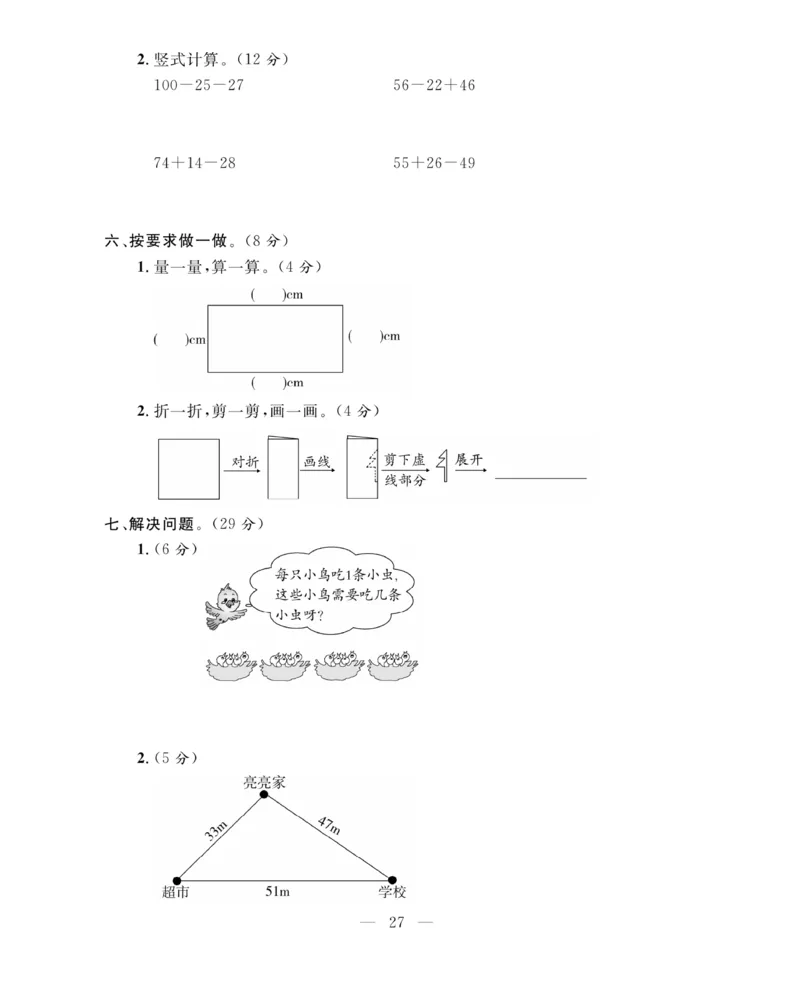 2. 竖式计算。(12 分)

$100-25-27$

$56-22+46$

$74+14-28$

$55+26-49$

六、按要求做一做。(8 分)

1. 量一量,算一算。(4 分)

(  )cm

(  )cm

(  )cm

(  )cm

2. 折一折,剪一剪,画一画。(4 分)

对折

画线

剪下虚线部分

展开

七、解决问题。(29 分)

1. (6 分)

每只小鸟吃1条小虫,这些小鸟需要吃几条小虫呀?

2. (5 分)

亮亮家

33m

47m

超市

51m

学校

— 27 —